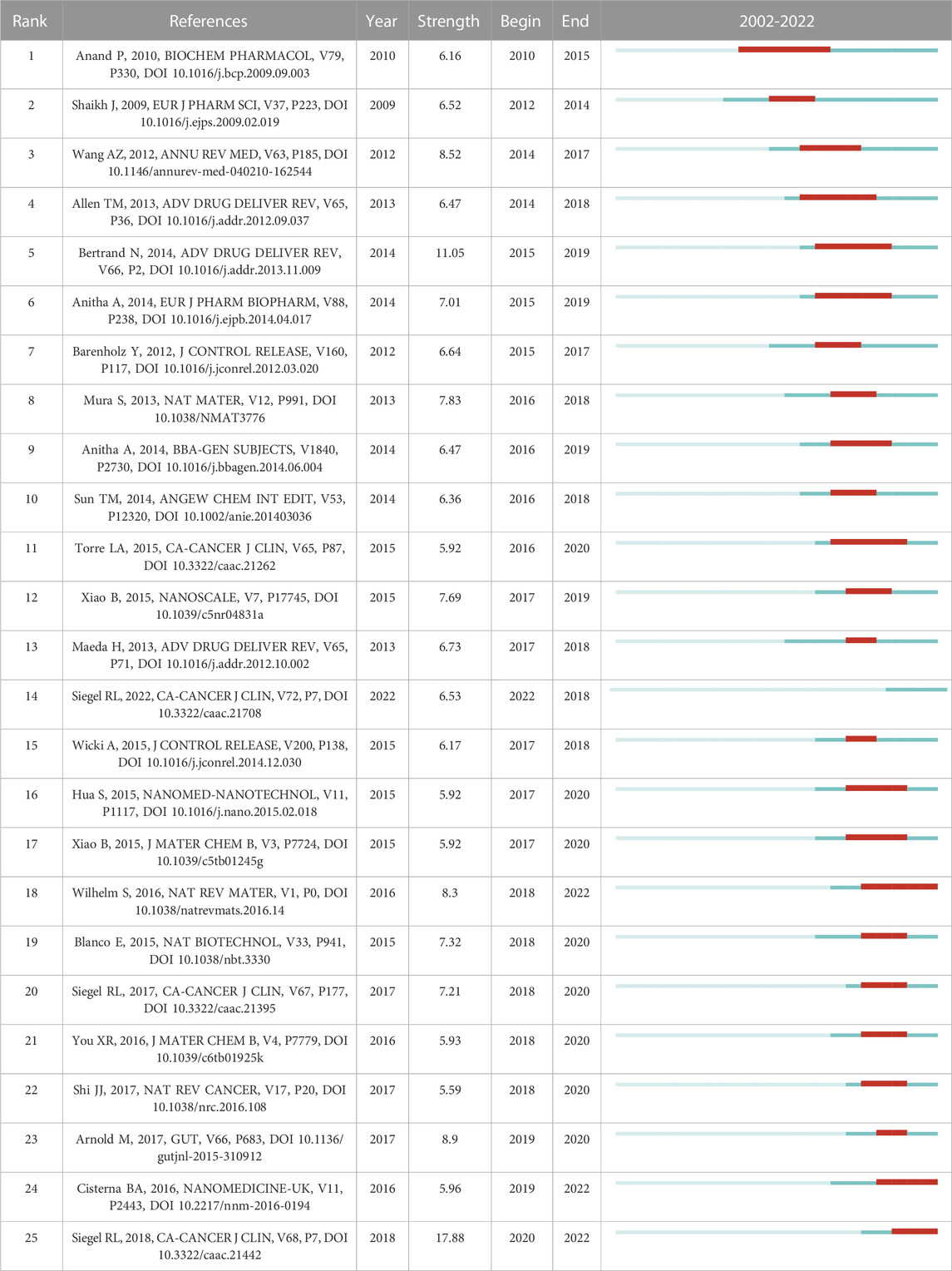 | Rank | References | Year | Strength | Begin | End | 2002-2022 |
|---|---|---|---|---|---|---|
| 1 | Anand P, 2010, BIOCHEM PHARMACOL, V79, P330, DOI 10.1016/j.bcp.2009.09.003 | 2010 | 6.16 | 2010 | 2015 | |
| 2 | Shaikh J, 2009, EUR J PHARM SCI, V37, P223, DOI 10.1016/j.ejps.2009.02.019 | 2009 | 6.52 | 2012 | 2014 | |
| 3 | Wang AZ, 2012, ANNU REV MED, V63, P185, DOI 10.1146/annurev-med-040210-162544 | 2012 | 8.52 | 2014 | 2017 | |
| 4 | Allen TM, 2013, ADV DRUG DELIVER REV, V65, P36, DOI 10.1016/j.addr.2012.09.037 | 2013 | 6.47 | 2014 | 2018 | |
| 5 | Bertrand N, 2014, ADV DRUG DELIVER REV, V66, P2, DOI 10.1016/j.addr.2013.11.009 | 2014 | 11.05 | 2015 | 2019 | |
| 6 | Anitha A, 2014, EUR J PHARM BIOPHARM, V88, P238, DOI 10.1016/j.ejpb.2014.04.017 | 2014 | 7.01 | 2015 | 2019 | |
| 7 | Barenholz Y, 2012, J CONTROL RELEASE, V160, P117, DOI 10.1016/j.jconrel.2012.03.020 | 2012 | 6.64 | 2015 | 2017 | |
| 8 | Mura S, 2013, NAT MATER, V12, P991, DOI 10.1038/NMAT3776 | 2013 | 7.83 | 2016 | 2018 | |
| 9 | Anitha A, 2014, BBA-GEN SUBJECTS, V1840, P2730, DOI 10.1016/j.bbagen.2014.06.004 | 2014 | 6.47 | 2016 | 2019 | |
| 10 | Sun TM, 2014, ANGEW CHEM INT EDIT, V53, P12320, DOI 10.1002/anie.201403036 | 2014 | 6.36 | 2016 | 2018 | |
| 11 | Torre LA, 2015, CA-CANCER J CLIN, V65, P87, DOI 10.3322/caac.21262 | 2015 | 5.92 | 2016 | 2020 | |
| 12 | Xiao B, 2015, NANOSCALE, V7, P17745, DOI 10.1039/c5nr04831a | 2015 | 7.69 | 2017 | 2019 | |
| 13 | Maeda H, 2013, ADV DRUG DELIVER REV, V65, P71, DOI 10.1016/j.addr.2012.10.002 | 2013 | 6.73 | 2017 | 2018 | |
| 14 | Siegel RL, 2022, CA-CANCER J CLIN, V72, P7, DOI 10.3322/caac.21708 | 2022 | 6.53 | 2022 | 2018 | |
| 15 | Wicki A, 2015, J CONTROL RELEASE, V200, P138, DOI 10.1016/j.jconrel.2014.12.030 | 2015 | 6.17 | 2017 | 2018 | |
| 16 | Hua S, 2015, NANOMED-NANOTECHNOL, V11, P1117, DOI 10.1016/j.nano.2015.02.018 | 2015 | 5.92 | 2017 | 2020 | |
| 17 | Xiao B, 2015, J MATER CHEM B, V3, P7724, DOI 10.1039/c5tb01245g | 2015 | 5.92 | 2017 | 2020 | |
| 18 | Wilhelm S, 2016, NAT REV MATER, V1, P0, DOI 10.1038/natrevmats.2016.14 | 2016 | 8.3 | 2018 | 2022 | |
| 19 | Blanco E, 2015, NAT BIOTECHNOL, V33, P941, DOI 10.1038/nbt.3330 | 2015 | 7.32 | 2018 | 2020 | |
| 20 | Siegel RL, 2017, CA-CANCER J CLIN, V67, P177, DOI 10.3322/caac.21395 | 2017 | 7.21 | 2018 | 2020 | |
| 21 | You XR, 2016, J MATER CHEM B, V4, P7779, DOI 10.1039/c6tb01925k | 2016 | 5.93 | 2018 | 2020 | |
| 22 | Shi JJ, 2017, NAT REV CANCER, V17, P20, DOI 10.1038/nrc.2016.108 | 2017 | 5.59 | 2018 | 2020 | |
| 23 | Arnold M, 2017, GUT, V66, P683, DOI 10.1136/gutjnl-2015-310912 | 2017 | 8.9 | 2019 | 2020 | |
| 24 | Cisterna BA, 2016, NANOMEDICINE-UK, V11, P2443, DOI 10.2217/nnm-2016-0194 | 2016 | 5.96 | 2019 | 2022 | |
| 25 | Siegel RL, 2018, CA-CANCER J CLIN, V68, P7, DOI 10.3322/caac.21442 | 2018 | 17.88 | 2020 | 2022 | |